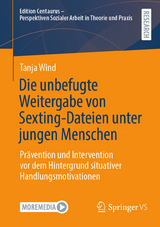 Edition Centaurus –
Perspektiven Sozialer Arbeit in Theorie und Praxis

RESEARCH

Tanja Wind

Die unbefugte Weitergabe von Sexting-Dateien unter jungen Menschen

Prävention und Intervention vor dem Hintergrund situativer Handlungsmotivationen

MOREMEDIA

Springer VS